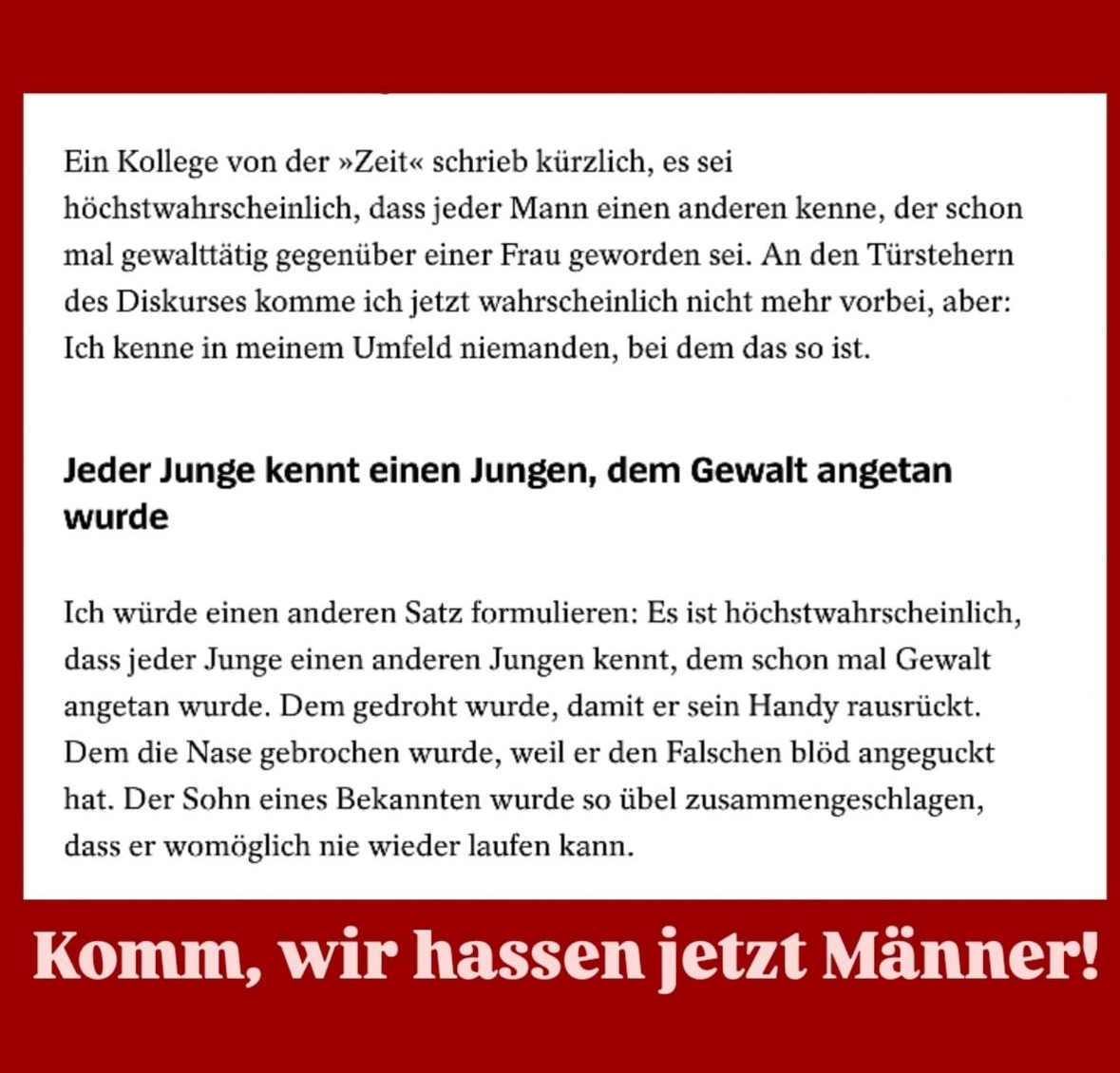 Ein Kollege von der »Zeit« schrieb kürzlich, es sei höchstwahrscheinlich, dass jeder Mann einen anderen kenne, der schon mal gewalttätig gegenüber einer Frau geworden sei. An den Türstehern des Diskurses komme ich jetzt wahrscheinlich nicht mehr vorbei, aber: Ich kenne in meinem Umfeld niemanden, bei dem das so ist.

Jeder Junge kennt einen Jungen, dem Gewalt angetan wurde

Ich würde einen anderen Satz formulieren: Es ist höchstwahrscheinlich, dass jeder Junge einen anderen Jungen kennt, dem schon mal Gewalt angetan wurde. Dem gedroht wurde, damit er sein Handy rausrückt. Dem die Nase gebrochen wurde, weil er den Falschen blöd angeguckt hat. Der Sohn eines Bekannten wurde so übel zusammengeschlagen, dass er womöglich nie wieder laufen kann.

Komm, wir hassen jetzt Männer!